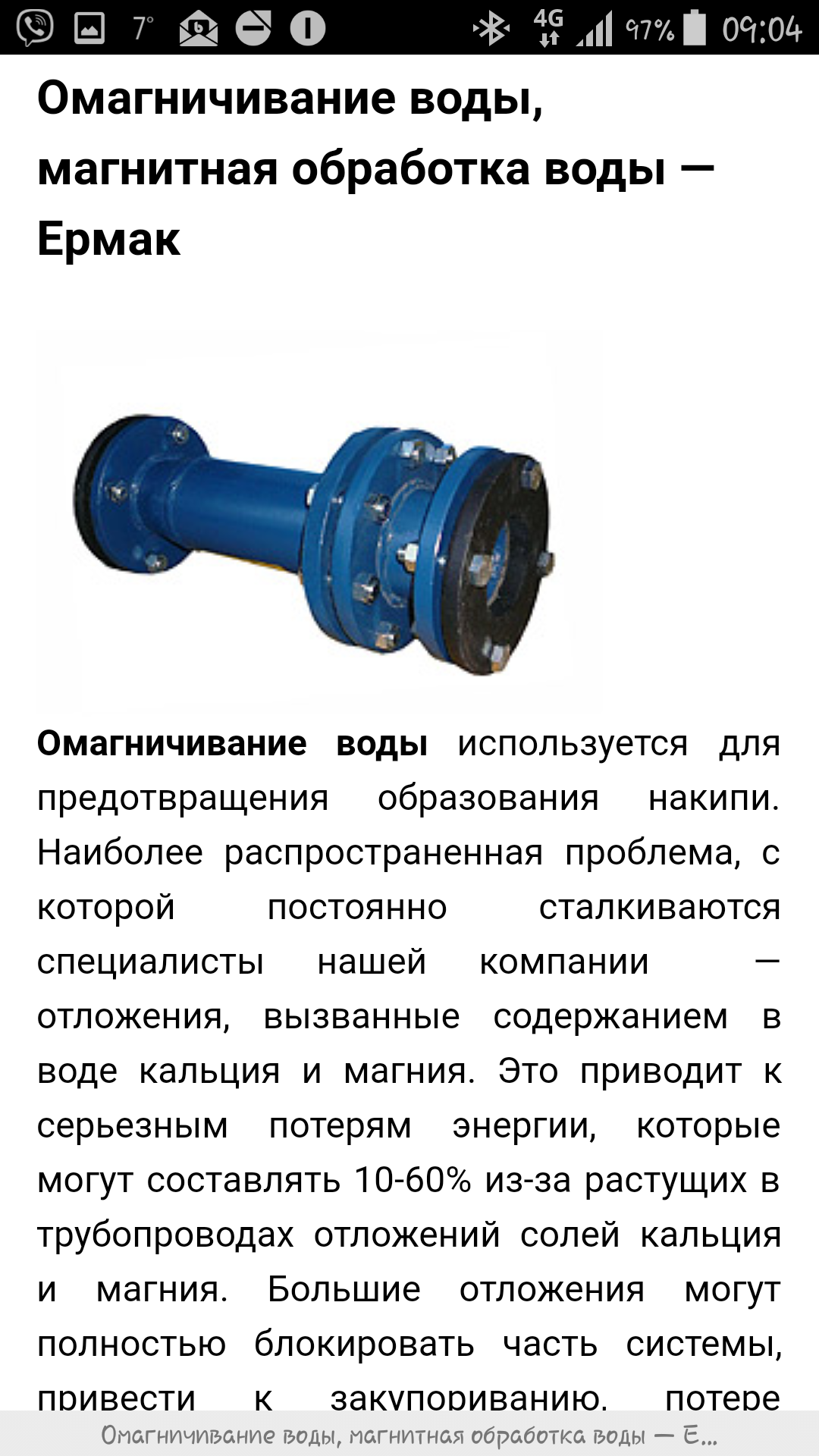 7° 4G 97% 09:04

Омагничивание воды, магнитная обработка воды — Ермак

**Омагничивание воды** используется для предотвращения образования накипи. Наиболее распространенная проблема, с которой постоянно сталкиваются специалисты нашей компании — отложения, вызванные содержанием в воде кальция и магния. Это приводит к серьезным потерям энергии, которые могут составлять 10-60% из-за растущих в трубопроводах отложений солей кальция и магния. Большие отложения могут полностью блокировать часть системы, привести к закупориванию, потере

Омагничивание воды, магнитная обработка воды — Е...